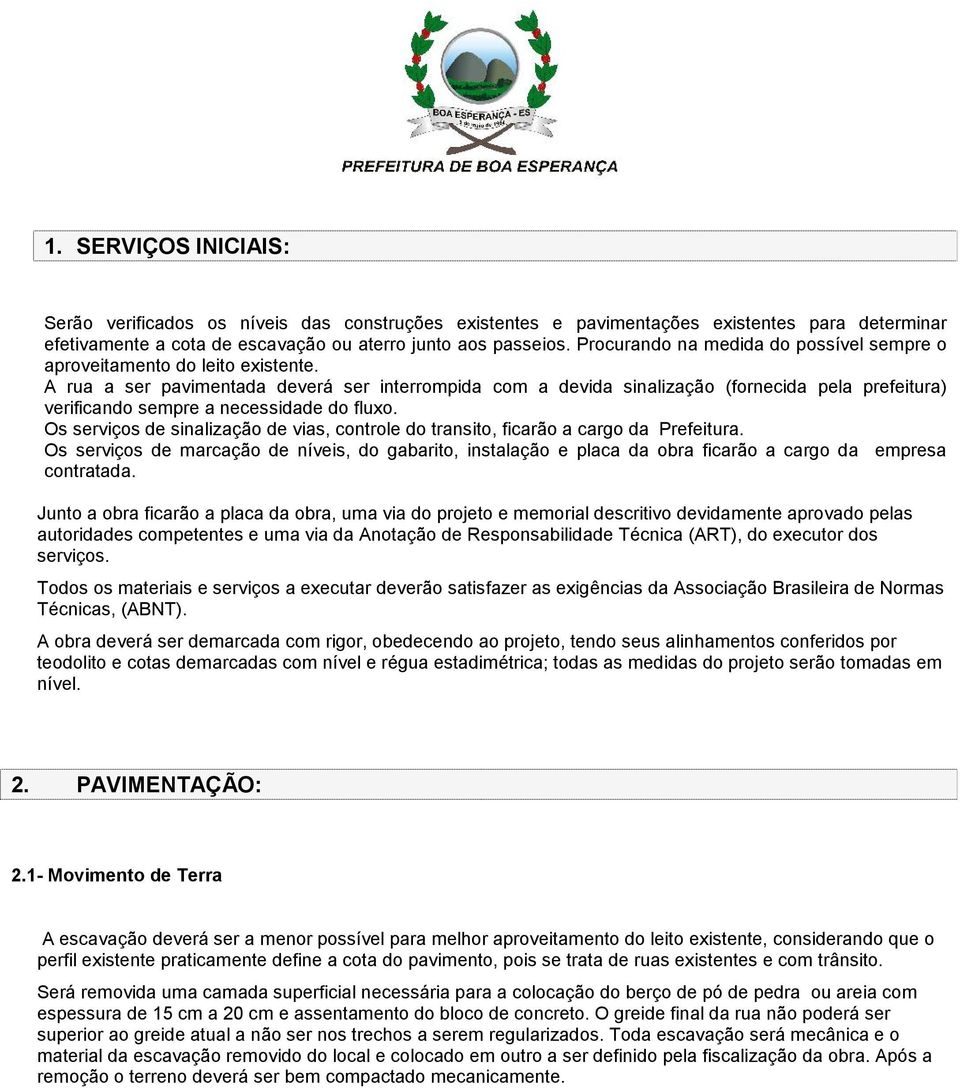 BOA ESPERANÇA - ES
3 de maio de 1964

PREFEITURA DE BOA ESPERANÇA

1. SERVIÇOS INICIAIS:

Serão verificados os níveis das construções existentes e pavimentações existentes para determinar efetivamente a cota de escavação ou aterro junto aos passeios. Procurando na medida do possível sempre o aproveitamento do leito existente.
A rua a ser pavimentada deverá ser interrompida com a devida sinalização (fornecida pela prefeitura) verificando sempre a necessidade do fluxo.
Os serviços de sinalização de vias, controle do transito, ficarão a cargo da Prefeitura.
Os serviços de marcação de níveis, do gabarito, instalação e placa da obra ficarão a cargo da empresa contratada.

Junto a obra ficarão a placa da obra, uma via do projeto e memorial descritivo devidamente aprovado pelas autoridades competentes e uma via da Anotação de Responsabilidade Técnica (ART), do executor dos serviços.

Todos os materiais e serviços a executar deverão satisfazer as exigências da Associação Brasileira de Normas Técnicas, (ABNT).

A obra deverá ser demarcada com rigor, obedecendo ao projeto, tendo seus alinhamentos conferidos por teodolito e cotas demarcadas com nível e régua estadimétrica; todas as medidas do projeto serão tomadas em nível.

2. PAVIMENTAÇÃO:

2.1- Movimento de Terra

A escavação deverá ser a menor possível para melhor aproveitamento do leito existente, considerando que o perfil existente praticamente define a cota do pavimento, pois se trata de ruas existentes e com trânsito.

Será removida uma camada superficial necessária para a colocação do berço de pó de pedra ou areia com espessura de 15 cm a 20 cm e assentamento do bloco de concreto. O greide final da rua não poderá ser superior ao greide atual a não ser nos trechos a serem regularizados. Toda escavação será mecânica e o material da escavação removido do local e colocado em outro a ser definido pela fiscalização da obra. Após a remoção o terreno deverá ser bem compactado mecanicamente.